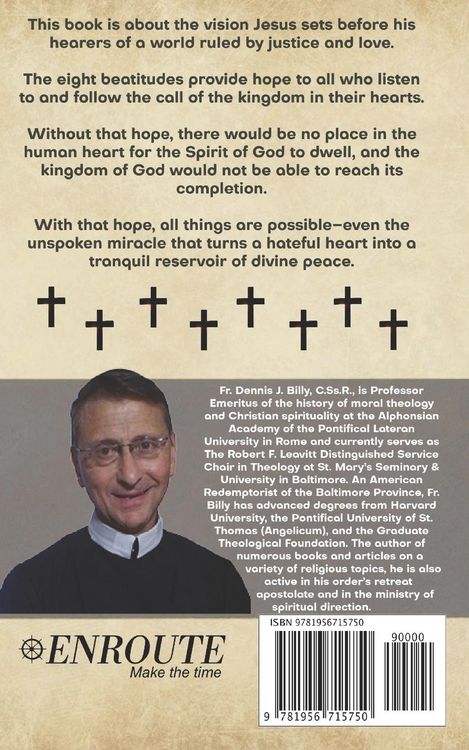 This book is about the vision Jesus sets before his hearers of a world ruled by justice and love.

The eight beatitudes provide hope to all who listen to and follow the call of the kingdom in their hearts.

Without that hope, there would be no place in the human heart for the Spirit of God to dwell, and the kingdom of God would not be able to reach its completion.

With that hope, all things are possible—even the unspoken miracle that turns a hateful heart into a tranquil reservoir of divine peace.

Fr. Dennis J. Billy, C.Ss.R., is Professor Emeritus of the history of moral theology and Christian spirituality at the Alphonsian Academy of the Pontifical Lateran University in Rome and currently serves as The Robert F. Leavitt Distinguished Service Chair in Theology at St. Mary's Seminary & University in Baltimore. An American Redemptorist of the Baltimore Province, Fr. Billy has advanced degrees from Harvard University, the Pontifical University of St. Thomas (Angelicum), and the Graduate Theological Foundation. The author of numerous books and articles on a variety of religious topics, he is also active in his order's retreat apostolate and in the ministry of spiritual direction.

ENROUTE
Make the time

ISBN 9781956715750

90000

9 781956 715750